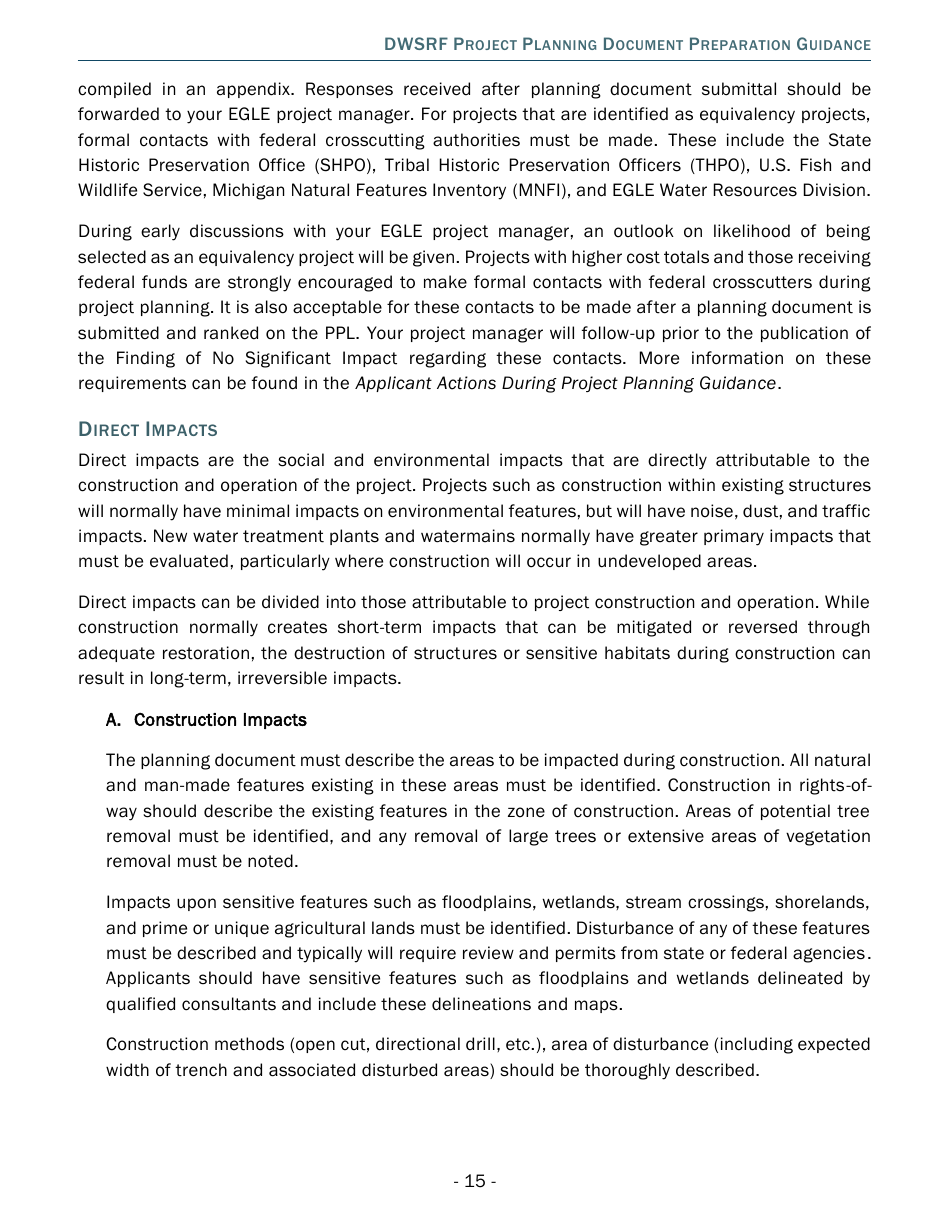 DWSRF PROJECT PLANNING DOCUMENT PREPARATION GUIDANCE

compiled in an appendix. Responses received after planning document submittal should be forwarded to your EGLE project manager. For projects that are identified as equivalency projects, formal contacts with federal crosscutting authorities must be made. These include the State Historic Preservation Office (SHPO), Tribal Historic Preservation Officers (THPO), U.S. Fish and Wildlife Service, Michigan Natural Features Inventory (MNFI), and EGLE Water Resources Division.

During early discussions with your EGLE project manager, an outlook on likelihood of being selected as an equivalency project will be given. Projects with higher cost totals and those receiving federal funds are strongly encouraged to make formal contacts with federal crosscutters during project planning. It is also acceptable for these contacts to be made after a planning document is submitted and ranked on the PPL. Your project manager will follow-up prior to the publication of the Finding of No Significant Impact regarding these contacts. More information on these requirements can be found in the Applicant Actions During Project Planning Guidance.

DIRECT IMPACTS

Direct impacts are the social and environmental impacts that are directly attributable to the construction and operation of the project. Projects such as construction within existing structures will normally have minimal impacts on environmental features, but will have noise, dust, and traffic impacts. New water treatment plants and watermains normally have greater primary impacts that must be evaluated, particularly where construction will occur in undeveloped areas.

Direct impacts can be divided into those attributable to project construction and operation. While construction normally creates short-term impacts that can be mitigated or reversed through adequate restoration, the destruction of structures or sensitive habitats during construction can result in long-term, irreversible impacts.

A. Construction Impacts

The planning document must describe the areas to be impacted during construction. All natural and man-made features existing in these areas must be identified. Construction in rights-of-way should describe the existing features in the zone of construction. Areas of potential tree removal must be identified, and any removal of large trees or extensive areas of vegetation removal must be noted.

Impacts upon sensitive features such as floodplains, wetlands, stream crossings, shorelands, and prime or unique agricultural lands must be identified. Disturbance of any of these features must be described and typically will require review and permits from state or federal agencies. Applicants should have sensitive features such as floodplains and wetlands delineated by qualified consultants and include these delineations and maps.

Construction methods (open cut, directional drill, etc.), area of disturbance (including expected width of trench and associated disturbed areas) should be thoroughly described.

- 15 -